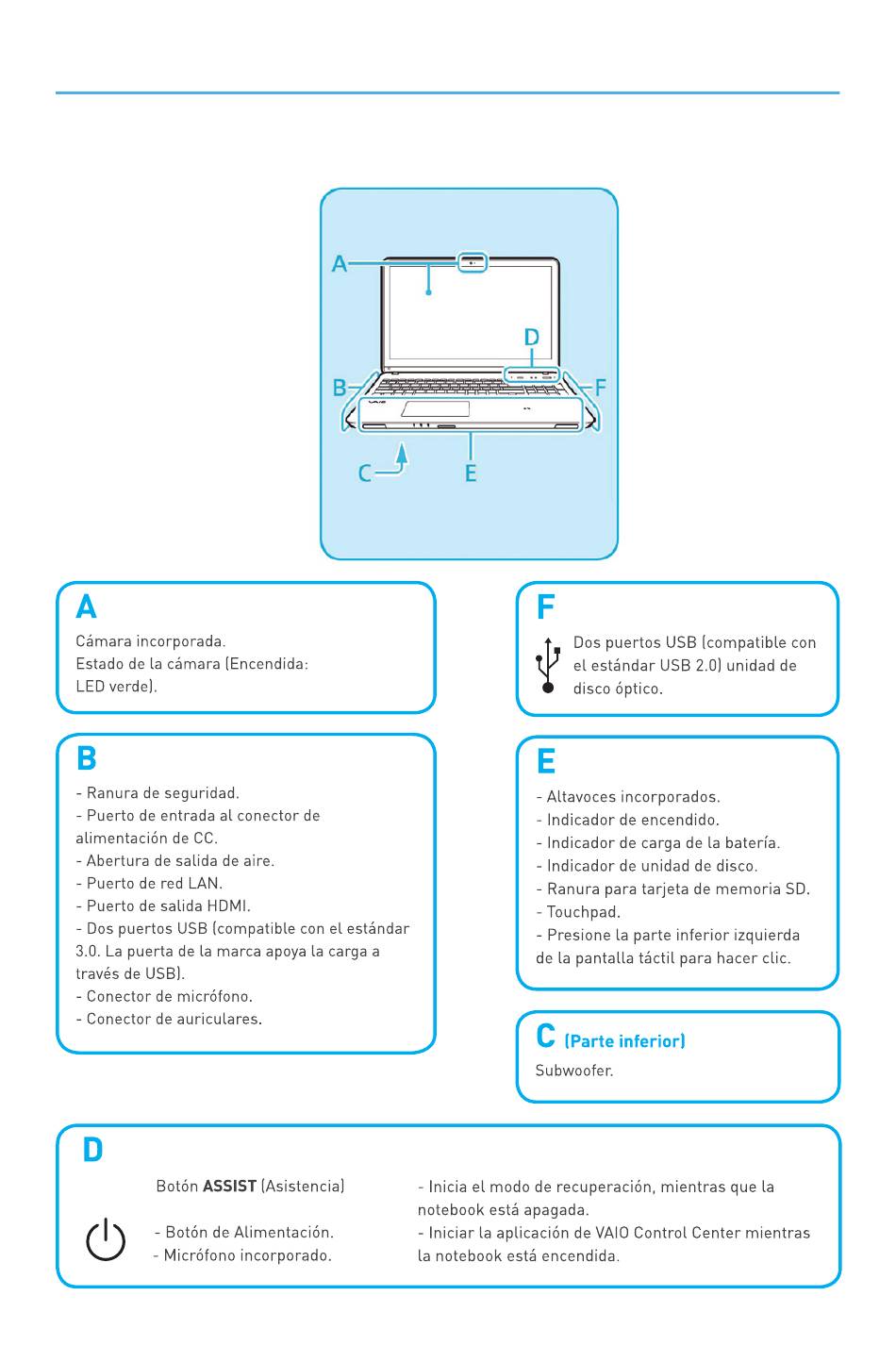 A

D

B

F

C

E

A
Cámara incorporada.
Estado de la cámara (Encendida: LED verde).

B
- Ranura de seguridad.
- Puerto de entrada al conector de alimentación de CC.
- Abertura de salida de aire.
- Puerto de red LAN.
- Puerto de salida HDMI.
- Dos puertos USB (compatible con el estándar 3.0. La puerta de la marca apoya la carga a través de USB).
- Conector de micrófono.
- Conector de auriculares.

F
Dos puertos USB (compatible con el estándar USB 2.0) unidad de disco óptico.

E
- Altavoces incorporados.
- Indicador de encendido.
- Indicador de carga de la batería.
- Indicador de unidad de disco.
- Ranura para tarjeta de memoria SD.
- Touchpad.
- Presione la parte inferior izquierda de la pantalla táctil para hacer clic.

C (Parte inferior)
Subwoofer.

D
Botón **ASSIST** (Asistencia)

- Botón de Alimentación.
- Micrófono incorporado.

- Inicia el modo de recuperación, mientras que la notebook está apagada.
- Iniciar la aplicación de VAIO Control Center mientras la notebook está encendida.